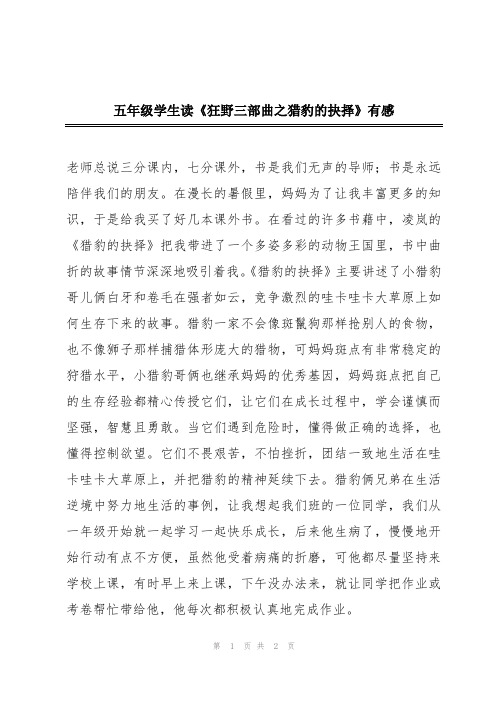 五年级学生读《狂野三部曲之猎豹的抉择》有感

老师总说三分课内，七分课外，书是我们无声的导师；书是永远陪伴我们的朋友。在漫长的暑假里，妈妈为了让我丰富更多的知识，于是给我买了好几本课外书。在看过的许多书籍中，凌岚的《猎豹的抉择》把我带进了一个多姿多彩的动物王国里，书中曲折的故事情节深深地吸引着我。《猎豹的抉择》主要讲述了小猎豹哥儿俩白牙和卷毛在强者如云，竞争激烈的哇卡哇卡大草原上如何生存下来的故事。猎豹一家不会像斑鬣狗那样抢别人的食物，也不像狮子那样捕猎体形庞大的猎物，可妈妈斑点有非常稳定的狩猎水平，小猎豹哥俩也继承妈妈的优秀基因，妈妈斑点把自己的生存经验都精心传授它们，让它们在成长过程中，学会谨慎而坚强，智慧且勇敢。当它们遇到危险时，懂得做正确的选择，也懂得控制欲望。它们不畏艰苦，不怕挫折，团结一致地生活在哇卡哇卡大草原上，并把猎豹的精神延续下去。猎豹俩兄弟在生活逆境中努力地生活的事例，让我想起我们班的一位同学，我们从一年级开始就一起学习一起快乐成长，后来他生病了，慢慢地开始行动有点不方便，虽然他受着病痛的折磨，可他都尽量坚持来学校上课，有时早上来上课，下午没办法来，就让同学把作业或考卷帮忙带给他，他每次都积极认真地完成作业。

第 1 页 共 2 页